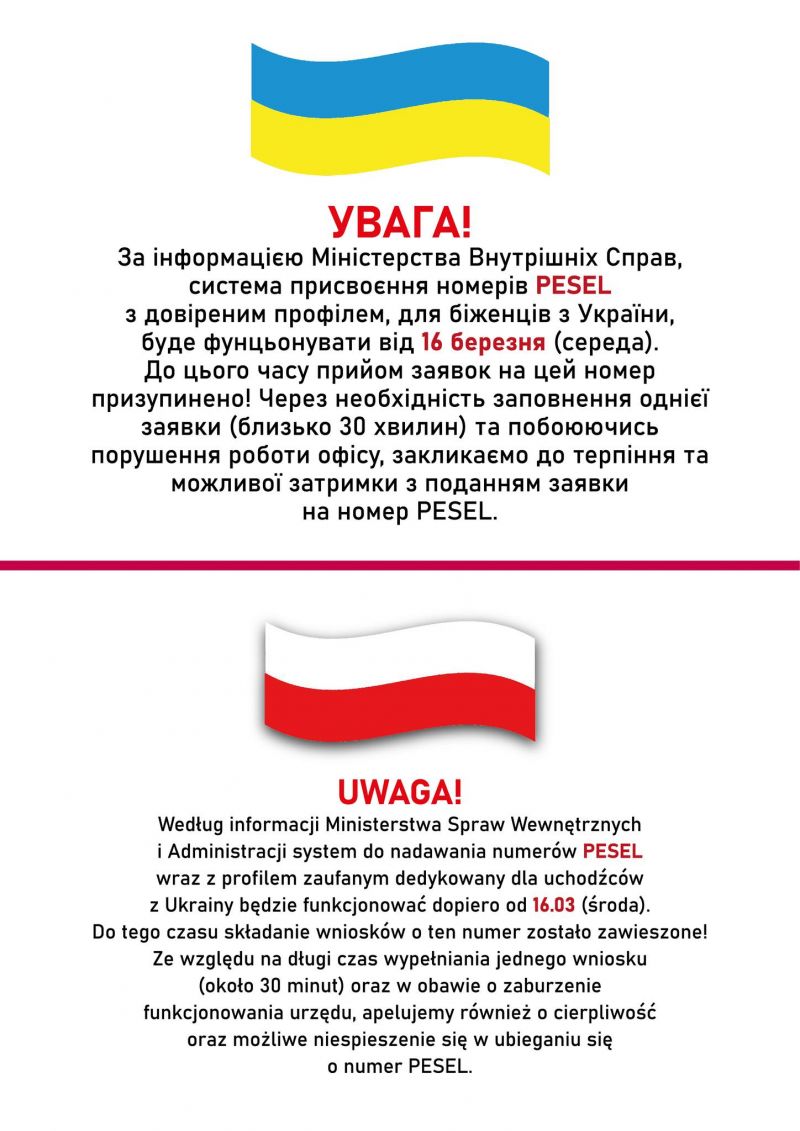 УВАГА!
За інформацією Міністерства Внутрішніх Справ, система присвоєння номерів PESEL з довіреним профілем, для біженців з України, буде фунцьонувати від 16 березня (середа). До цього часу прийом заявок на цей номер призупинено! Через необхідність заповнення однієї заявки (близько 30 хвилин) та побоюючись порушення роботи офісу, закликаємо до терпіння та можливої затримки з поданням заявки на номер PESEL.

UWAGA!
Według informacji Ministerstwa Spraw Wewnętrznych i Administracji system do nadawania numerów PESEL wraz z profilem zaufanym dedykowany dla uchodźców z Ukrainy będzie funkcjonować dopiero od 16.03 (środa). Do tego czasu składanie wniosków o ten numer zostało zawieszone! Ze względu na długi czas wypełniania jednego wniosku (około 30 minut) oraz w obawie o zaburzenie funkcjonowania urzędu, apelujemy również o cierpliwość oraz możliwe niespieszenie się w ubieganiu się o numer PESEL.